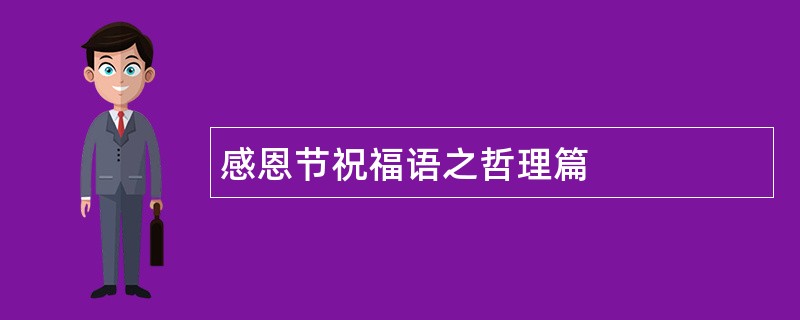 感恩节祝福语之哲理篇